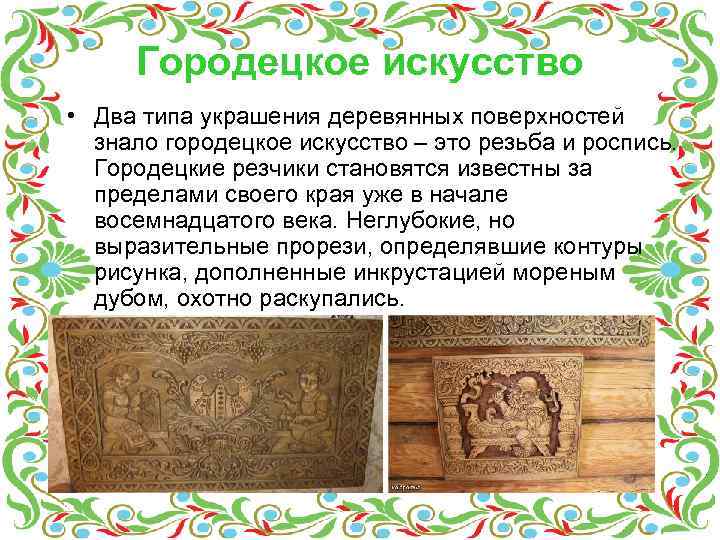 Городецкое искусство

• Два типа украшения деревянных поверхностей знало городецкое искусство – это резьба и роспись. Городецкие резчики становятся известны за пределами своего края уже в начале восемнадцатого века. Неглубокие, но выразительные прорези, определявшие контуры рисунка, дополненные инкрустацией мореным дубом, охотно раскупались.